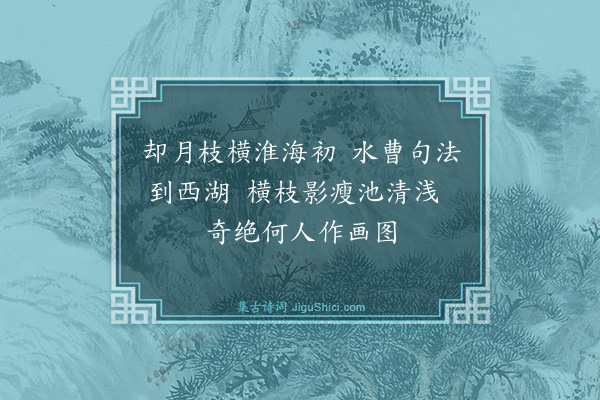 却月枝横淮海初 水曹句法到西湖 横枝影瘦池清浅 奇绝何人作画图

集古诗词 JiguShici.com